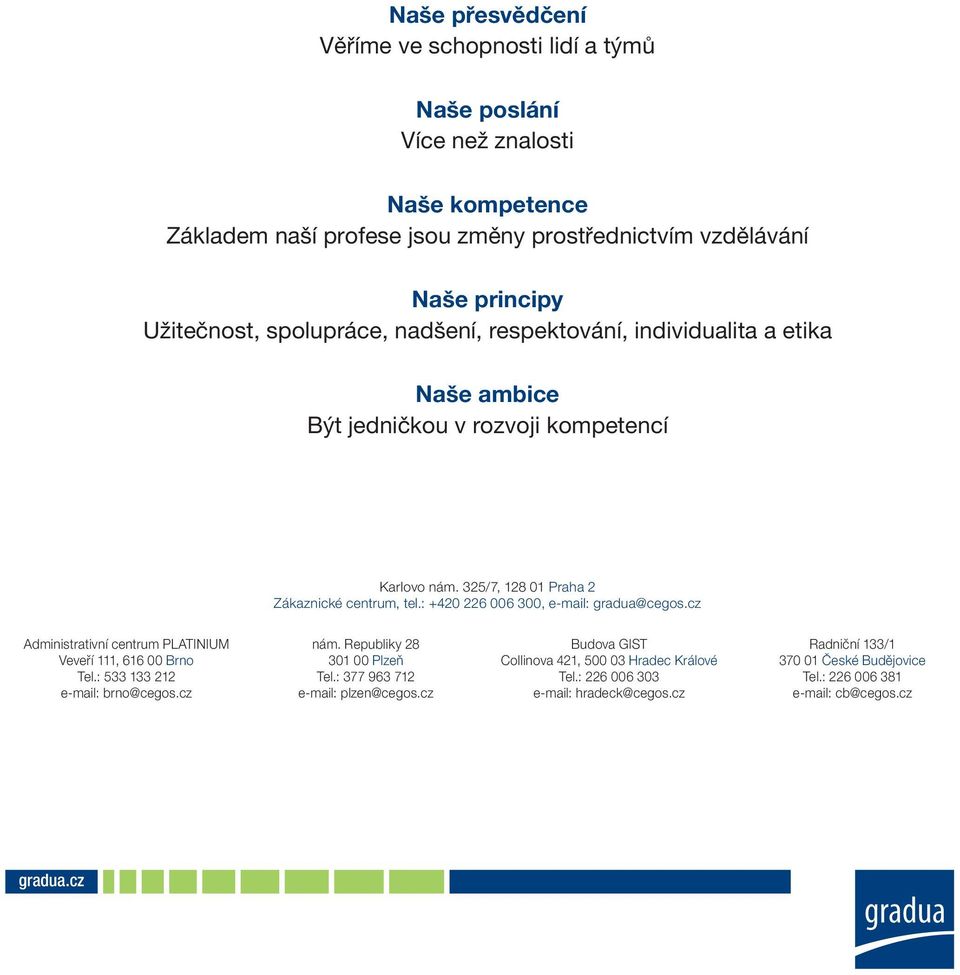 Naše přesvědčení
Věříme ve schopnosti lidí a týmů

Naše poslání
Více než znalosti

Naše kompetence
Základem naší profese jsou změny prostřednictvím vzdělávání

Naše principy
Užitečnost, spolupráce, nadšení, respektování, individualita a etika

Naše ambice
Být jedničkou v rozvoji kompetencí

Karlovo nám. 325/7, 128 01 Praha 2
Zákaznické centrum, tel.: +420 226 006 300, e-mail: gradua@cegos.cz

Administrativní centrum PLATINIUM
Veveří 111, 616 00 Brno
Tel.: 533 133 212
e-mail: brno@cegos.cz

nám. Republiky 28
301 00 Plzeň
Tel.: 377 963 712
e-mail: plzen@cegos.cz

Budova GIST
Collinova 421, 500 03 Hradec Králové
Tel.: 226 006 303
e-mail: hradeck@cegos.cz

Radniční 133/1
370 01 České Budějovice
Tel.: 226 006 381
e-mail: cb@cegos.cz

gradua.cz

gradua